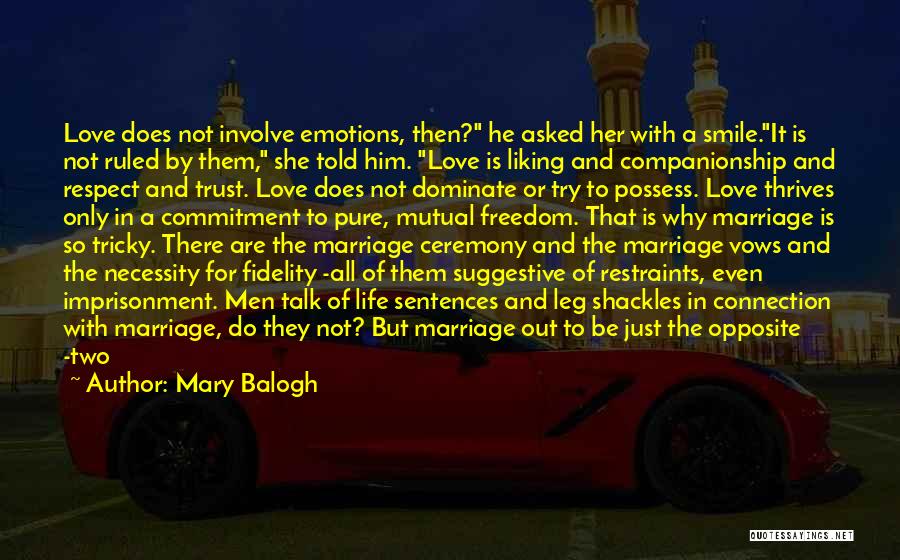 Love does not involve emotions, then?" he asked her with a smile."It is not ruled by them," she told him. "Love is liking and companionship and respect and trust. Love does not dominate or try to possess. Love thrives only in a commitment to pure, mutual freedom. That is why marriage is so tricky. There are the marriage ceremony and the marriage vows and the necessity for fidelity -all of them suggestive of restraints, even imprisonment. Men talk of life sentences and leg shackles in connection with marriage, do they not? But marriage out to be just the opposite -two

~ Author: Mary Balogh

QUOTESSAYINGS.NET